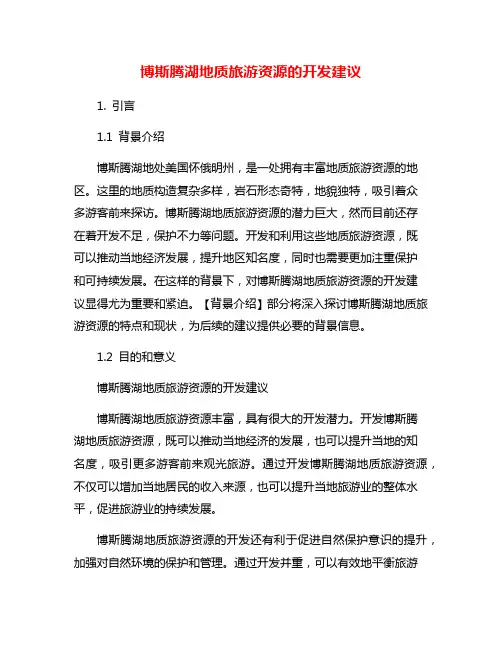 博斯腾湖地质旅游资源的开发建议

1. 引言

1.1 背景介绍

博斯腾湖地处美国怀俄明州，是一处拥有丰富地质旅游资源的地区。这里的地质构造复杂多样，岩石形态奇特，地貌独特，吸引着众多游客前来探访。博斯腾湖地质旅游资源的潜力巨大，然而目前还存在着开发不足，保护不力等问题。开发和利用这些地质旅游资源，既可以推动当地经济发展，提升地区知名度，同时也需要更加注重保护和可持续发展。在这样的背景下，对博斯腾湖地质旅游资源的开发建议显得尤为重要和紧迫。【背景介绍】部分将深入探讨博斯腾湖地质旅游资源的特点和现状，为后续的建议提供必要的背景信息。

1.2 目的和意义

博斯腾湖地质旅游资源的开发建议

博斯腾湖地质旅游资源丰富，具有很大的开发潜力。开发博斯腾湖地质旅游资源，既可以推动当地经济的发展，也可以提升当地的知名度，吸引更多游客前来观光旅游。通过开发博斯腾湖地质旅游资源，不仅可以增加当地居民的收入来源，也可以提升当地旅游业的整体水平，促进旅游业的持续发展。

博斯腾湖地质旅游资源的开发还有利于促进自然保护意识的提升，加强对自然环境的保护和管理。通过开发并重，可以有效地平衡旅游